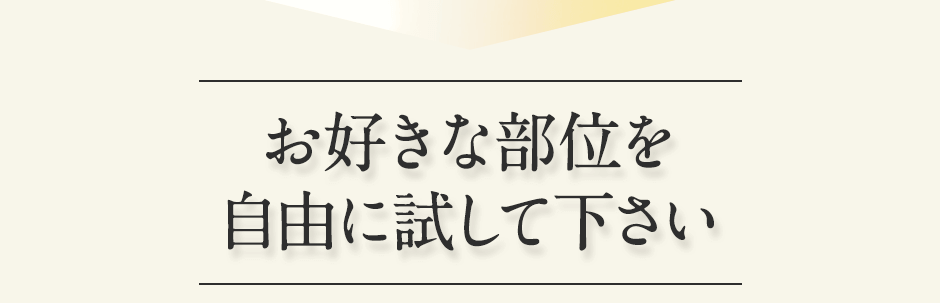 お好きな部位を
自由に試して下さい